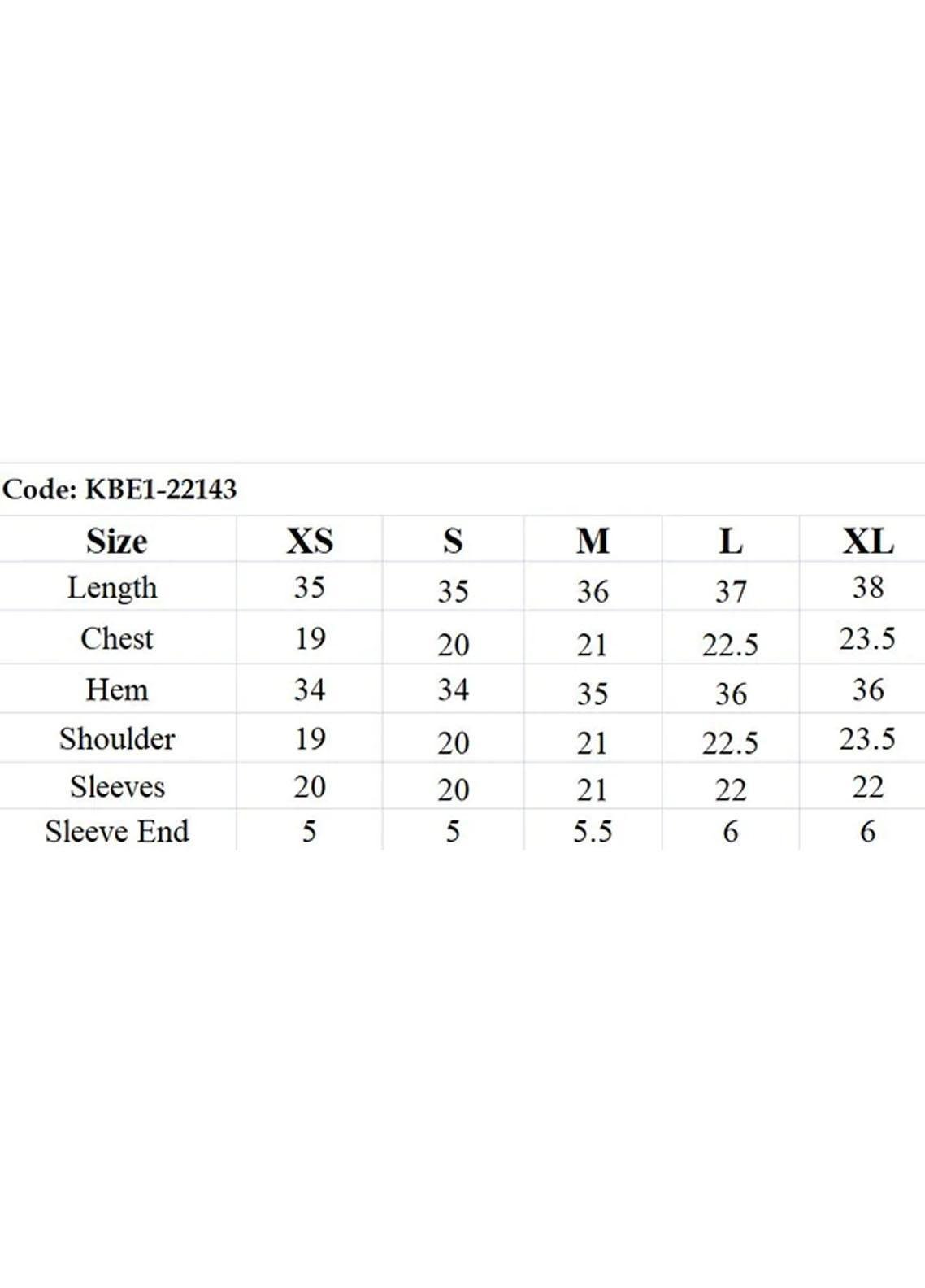 Code: KBE1-22143

| Size | XS | S | M | L | XL |
|---|---|---|---|---|---|
| Length | 35 | 35 | 36 | 37 | 38 |
| Chest | 19 | 20 | 21 | 22.5 | 23.5 |
| Hem | 34 | 34 | 35 | 36 | 36 |
| Shoulder | 19 | 20 | 21 | 22.5 | 23.5 |
| Sleeves | 20 | 20 | 21 | 22 | 22 |
| Sleeve End | 5 | 5 | 5.5 | 6 | 6 |